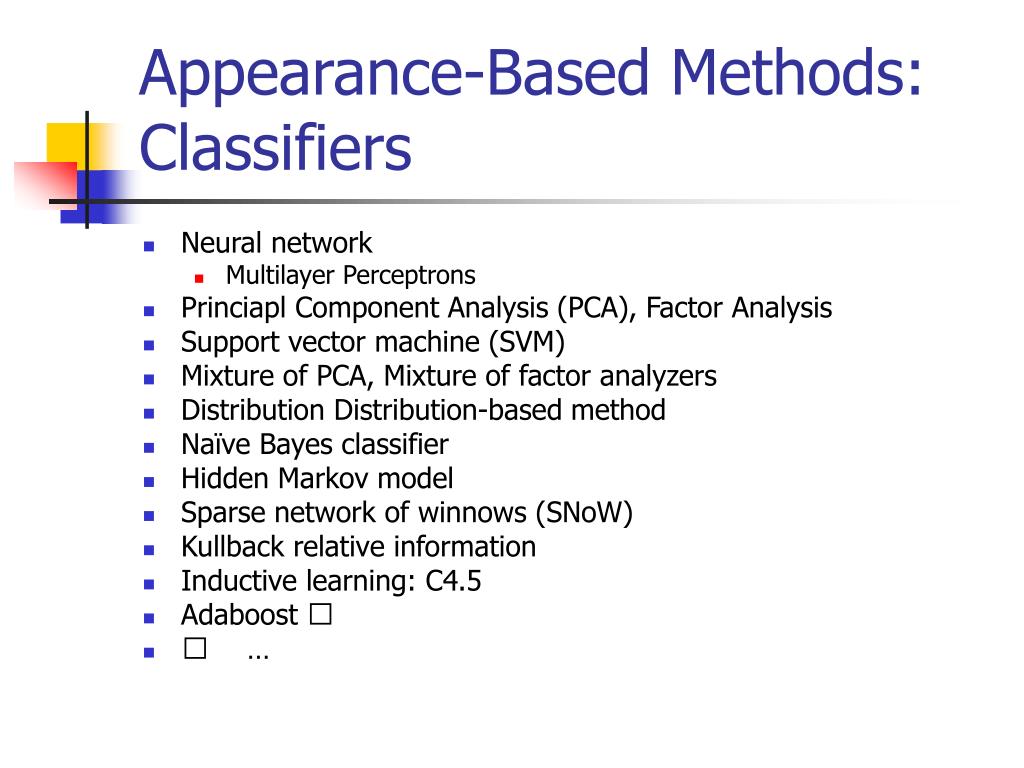 Appearance-Based Methods: Classifiers

- Neural network
  - Multilayer Perceptrons
- Princiapl Component Analysis (PCA), Factor Analysis
- Support vector machine (SVM)
- Mixture of PCA, Mixture of factor analyzers
- Distribution Distribution-based method
- Naïve Bayes classifier
- Hidden Markov model
- Sparse network of winnows (SNoW)
- Kullback relative information
- Inductive learning: C4.5
- Adaboost □
- □ …